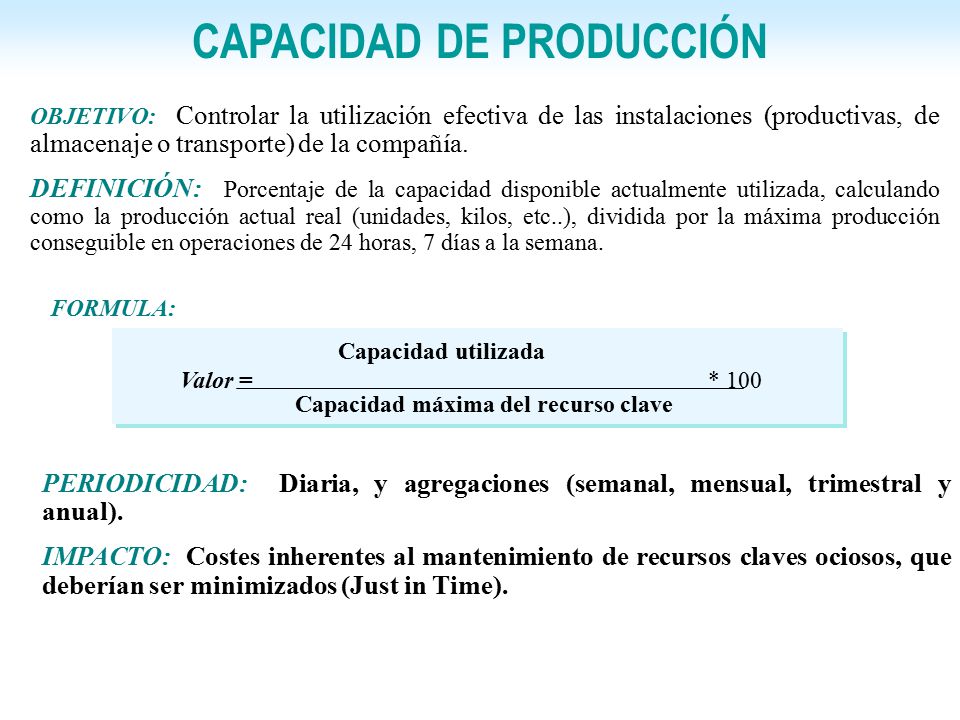 CAPACIDAD DE PRODUCCIÓN

OBJETIVO: Controlar la utilización efectiva de las instalaciones (productivas, de almacenaje o transporte) de la compañía.

DEFINICIÓN: Porcentaje de la capacidad disponible actualmente utilizada, calculando como la producción actual real (unidades, kilos, etc..), dividida por la máxima producción conseguible en operaciones de 24 horas, 7 días a la semana.

FORMULA:

$Valor = \frac{\text{Capacidad utilizada}}{\text{Capacidad máxima del recurso clave}} * 100$

PERIODICIDAD: Diaria, y agregaciones (semanal, mensual, trimestral y anual).

IMPACTO: Costes inherentes al mantenimiento de recursos claves ociosos, que deberían ser minimizados (Just in Time).